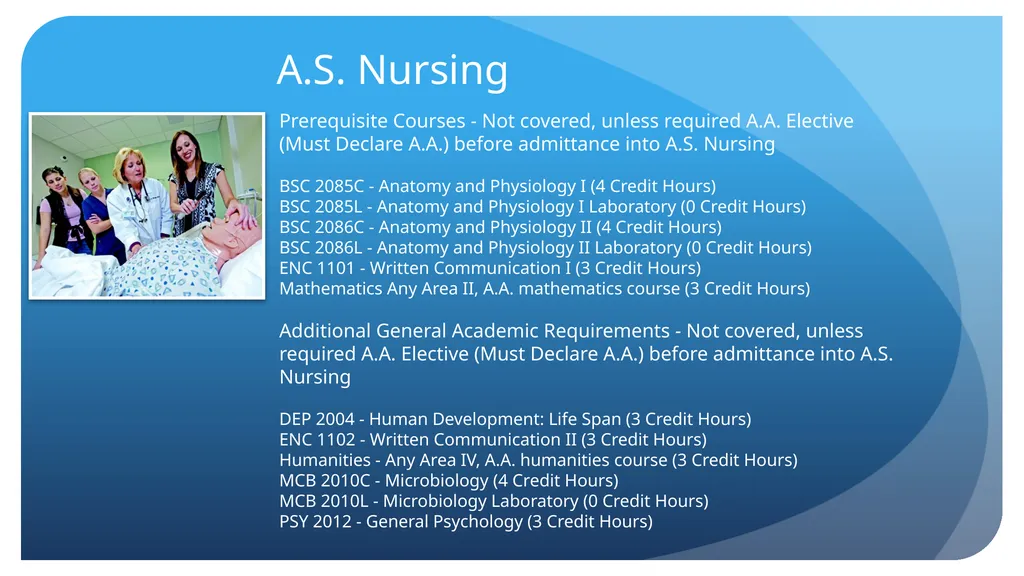 A.S. Nursing

Prerequisite Courses - Not covered, unless required A.A. Elective (Must Declare A.A.) before admittance into A.S. Nursing

BSC 2085C - Anatomy and Physiology I (4 Credit Hours)
BSC 2085L - Anatomy and Physiology I Laboratory (0 Credit Hours)
BSC 2086C - Anatomy and Physiology II (4 Credit Hours)
BSC 2086L - Anatomy and Physiology II Laboratory (0 Credit Hours)
ENC 1101 - Written Communication I (3 Credit Hours)
Mathematics Any Area II, A.A. mathematics course (3 Credit Hours)

Additional General Academic Requirements - Not covered, unless required A.A. Elective (Must Declare A.A.) before admittance into A.S. Nursing

DEP 2004 - Human Development: Life Span (3 Credit Hours)
ENC 1102 - Written Communication II (3 Credit Hours)
Humanities - Any Area IV, A.A. humanities course (3 Credit Hours)
MCB 2010C - Microbiology (4 Credit Hours)
MCB 2010L - Microbiology Laboratory (0 Credit Hours)
PSY 2012 - General Psychology (3 Credit Hours)